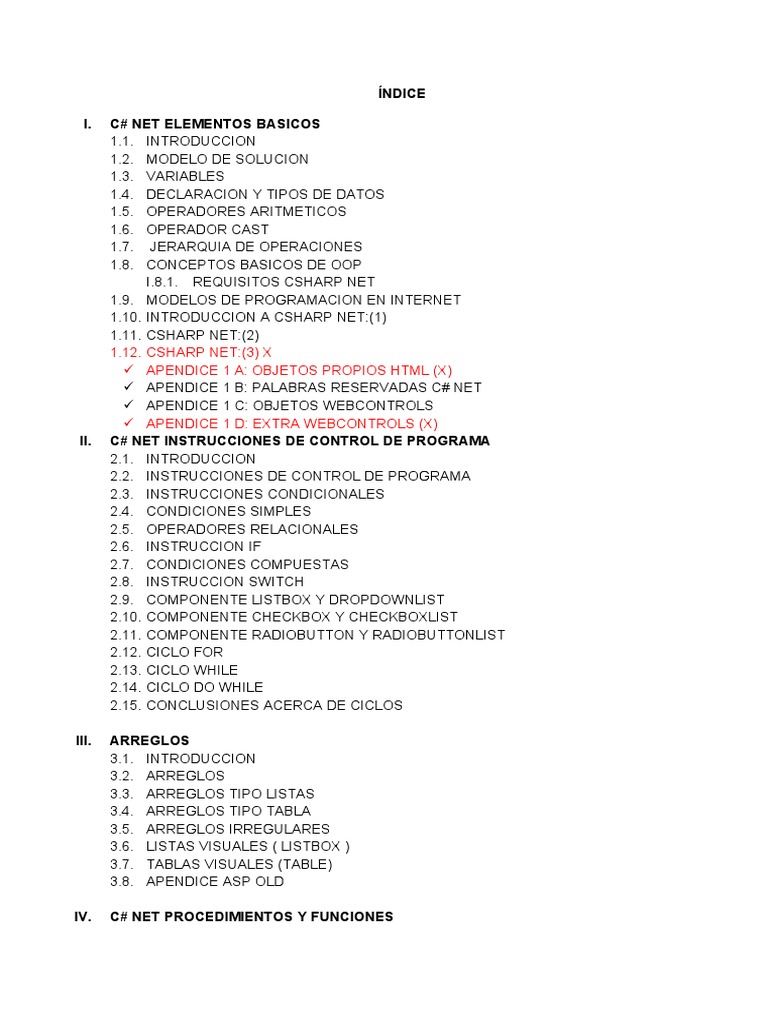 ÍNDICE

I. C# NET ELEMENTOS BASICOS
1.1. INTRODUCCION
1.2. MODELO DE SOLUCION
1.3. VARIABLES
1.4. DECLARACION Y TIPOS DE DATOS
1.5. OPERADORES ARITMETICOS
1.6. OPERADOR CAST
1.7. JERARQUIA DE OPERACIONES
1.8. CONCEPTOS BASICOS DE OOP
I.8.1. REQUISITOS CSHARP NET
1.9. MODELOS DE PROGRAMACION EN INTERNET
1.10. INTRODUCCION A CSHARP NET:(1)
1.11. CSHARP NET:(2)
1.12. CSHARP NET:(3) X
✓ APENDICE 1 A: OBJETOS PROPIOS HTML (X)
✓ APENDICE 1 B: PALABRAS RESERVADAS C# NET
✓ APENDICE 1 C: OBJETOS WEBCONTROLS
✓ APENDICE 1 D: EXTRA WEBCONTROLS (X)

II. C# NET INSTRUCCIONES DE CONTROL DE PROGRAMA
2.1. INTRODUCCION
2.2. INSTRUCCIONES DE CONTROL DE PROGRAMA
2.3. INSTRUCCIONES CONDICIONALES
2.4. CONDICIONES SIMPLES
2.5. OPERADORES RELACIONALES
2.6. INSTRUCCION IF
2.7. CONDICIONES COMPUESTAS
2.8. INSTRUCCION SWITCH
2.9. COMPONENTE LISTBOX Y DROPDOWNLIST
2.10. COMPONENTE CHECKBOX Y CHECKBOXLIST
2.11. COMPONENTE RADIOBUTTON Y RADIOBUTTONLIST
2.12. CICLO FOR
2.13. CICLO WHILE
2.14. CICLO DO WHILE
2.15. CONCLUSIONES ACERCA DE CICLOS

III. ARREGLOS
3.1. INTRODUCCION
3.2. ARREGLOS
3.3. ARREGLOS TIPO LISTAS
3.4. ARREGLOS TIPO TABLA
3.5. ARREGLOS IRREGULARES
3.6. LISTAS VISUALES ( LISTBOX )
3.7. TABLAS VISUALES (TABLE)
3.8. APENDICE ASP OLD

IV. C# NET PROCEDIMIENTOS Y FUNCIONES